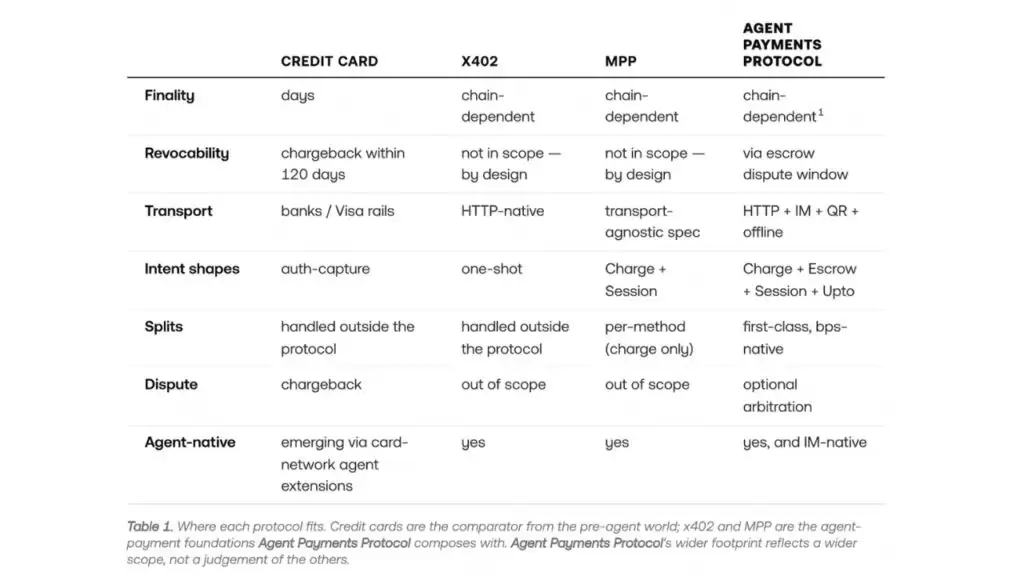 | | CREDIT CARD | X402 | MPP | AGENT PAYMENTS PROTOCOL |
|---|---|---|---|---|
| Finality | days | chain-dependent | chain-dependent | chain-dependent$^1$ |
| Revocability | chargeback within 120 days | not in scope — by design | not in scope — by design | via escrow dispute window |
| Transport | banks / Visa rails | HTTP-native | transport-agnostic spec | HTTP + IM + QR + offline |
| Intent shapes | auth-capture | one-shot | Charge + Session | Charge + Escrow + Session + Upto |
| Splits | handled outside the protocol | handled outside the protocol | per-method (charge only) | first-class, bps-native |
| Dispute | chargeback | out of scope | out of scope | optional arbitration |
| Agent-native | emerging via card-network agent extensions | yes | yes | yes, and IM-native |

Table 1. Where each protocol fits. Credit cards are the comparator from the pre-agent world; x402 and MPP are the agent-payment foundations Agent Payments Protocol composes with. Agent Payments Protocol's wider footprint reflects a wider scope, not a judgement of the others.